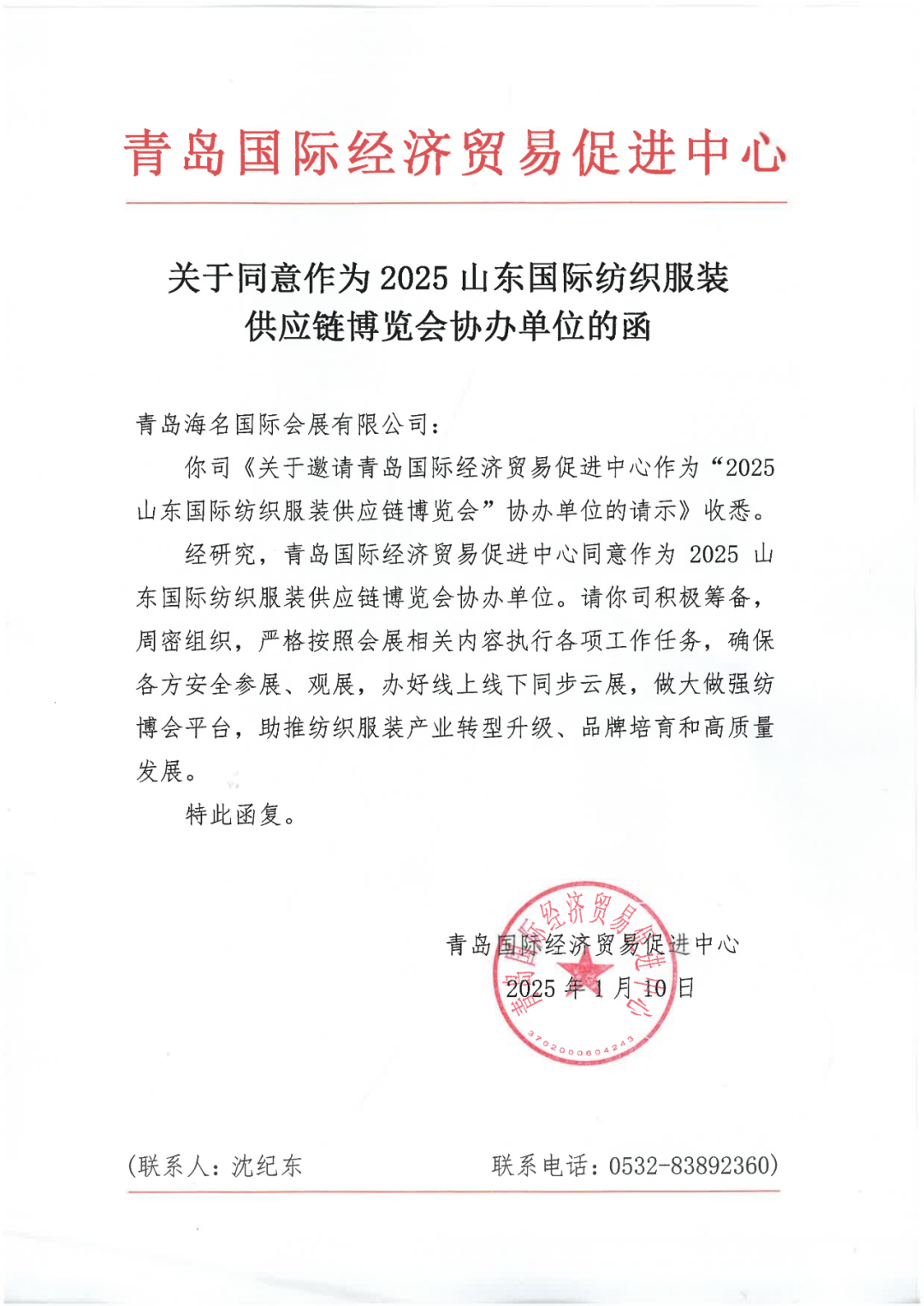 青岛国际经济贸易促进中心

关于同意作为 2025 山东国际纺织服装供应链博览会协办单位的函

青岛海名国际会展有限公司：

你司《关于邀请青岛国际经济贸易促进中心作为“2025 山东国际纺织服装供应链博览会”协办单位的请示》收悉。

经研究，青岛国际经济贸易促进中心同意作为 2025 山东国际纺织服装供应链博览会协办单位。请你司积极筹备，周密组织，严格按照会展相关内容执行各项工作任务，确保各方安全参展、观展，办好线上线下同步云展，做大做强纺博会平台，助推纺织服装产业转型升级、品牌培育和高质量发展。

特此函复。

青岛国际经济贸易促进中心
2025 年 1 月 10 日

青岛国际经济贸易促进中心
3702000604243

(联系人：沈纪东 联系电话：0532-83892360)